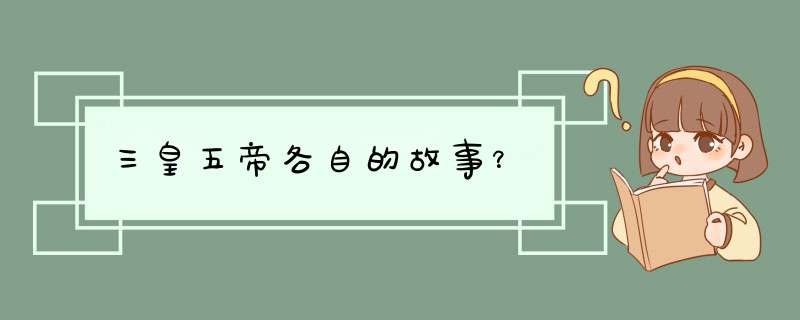 三皇五帝各自的故事？